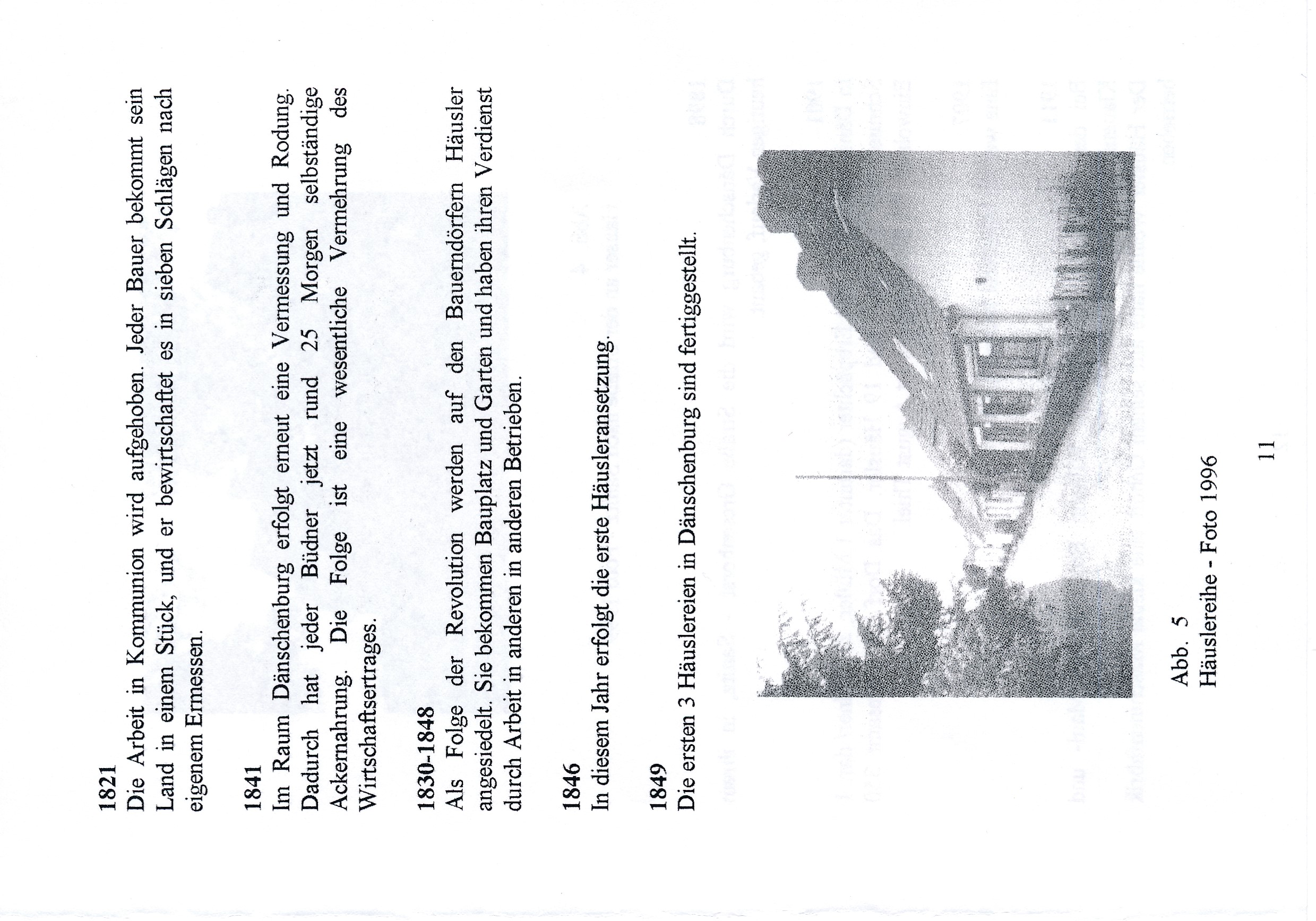 1821
Die Arbeit in Kommunion wird aufgehoben. Jeder Bauer bekommt sein Land in einem Stück, und er bewirtschaftet es in sieben Schlägen nach eigenem Ermessen.

1841
Im Raum Dänschenburg erfolgt erneut eine Vermessung und Rodung. Dadurch hat jeder Büdner jetzt rund 25 Morgen selbständige Ackernahrung. Die Folge ist eine wesentliche Vermehrung des Wirtschaftsertrages.

1830-1848
Als Folge der Revolution werden auf den Bauerndörfern Häusler angesiedelt. Sie bekommen Bauplatz und Garten und haben ihren Verdienst durch Arbeit in anderen in anderen Betrieben.

1846
In diesem Jahr erfolgt die erste Häusleransetzung.

1849
Die ersten 3 Häuslereien in Dänschenburg sind fertiggestellt.

Abb. 5
Häuslereihe - Foto 1996

11